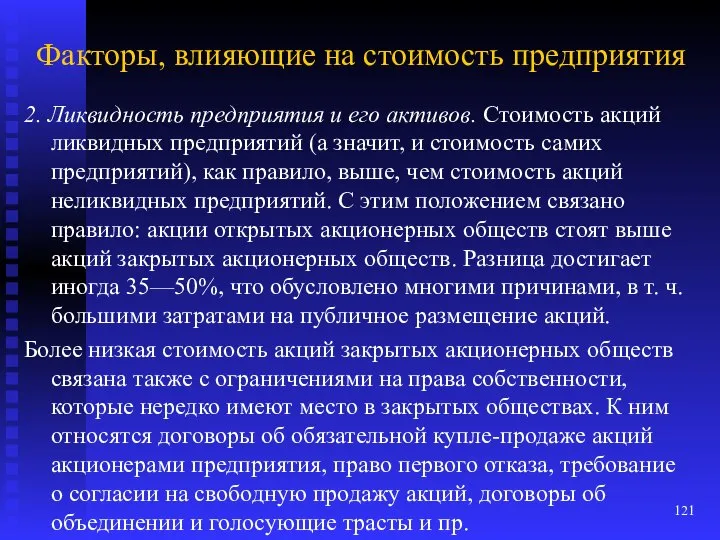 Факторы, влияющие на стоимость предприятия

2. Ликвидность предприятия и его активов. Стоимость акций ликвидных предприятий (а значит, и стоимость самих предприятий), как правило, выше, чем стоимость акций неликвидных предприятий. С этим положением связано правило: акции открытых акционерных обществ стоят выше акций закрытых акционерных обществ. Разница достигает иногда 35—50%, что обусловлено многими причинами, в т. ч. большими затратами на публичное размещение акций.

Более низкая стоимость акций закрытых акционерных обществ связана также с ограничениями на права собственности, которые нередко имеют место в закрытых обществах. К ним относятся договоры об обязательной купле-продаже акций акционерами предприятия, право первого отказа, требование о согласии на свободную продажу акций, договоры об объединении и голосующие трасты и пр.

121